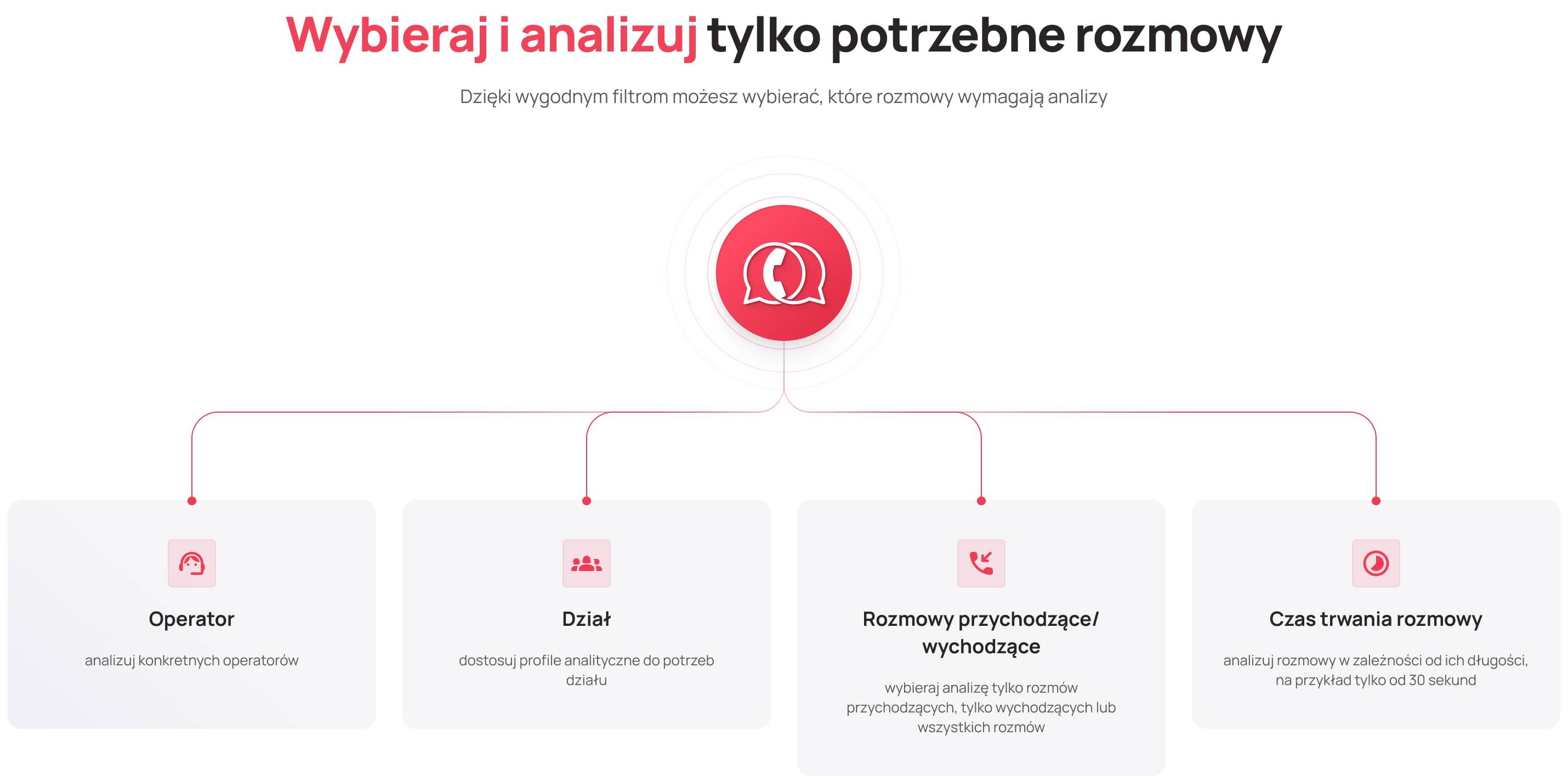 Wybieraj i analizuj tylko potrzebne rozmowy

Dzięki wygodnym filtrom możesz wybierać, które rozmowy wymagają analizy

Operator

analizuj konkretnych operatorów

Dział

dostosuj profile analityczne do potrzeb działu

Rozmowy przychodzące/ wychodzące

wybieraj analizę tylko rozmów przychodzących, tylko wychodzących lub wszystkich rozmów

Czas trwania rozmowy

analizuj rozmowy w zależności od ich długości, na przykład tylko od 30 sekund